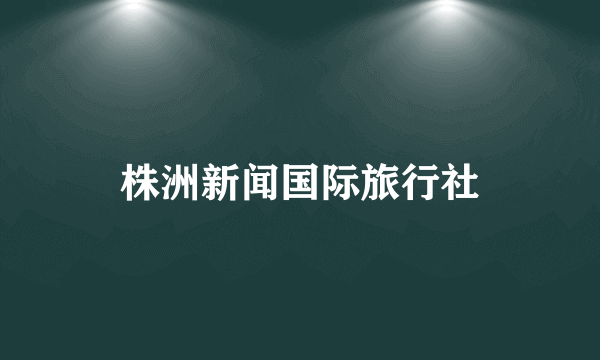 株洲新闻国际旅行社